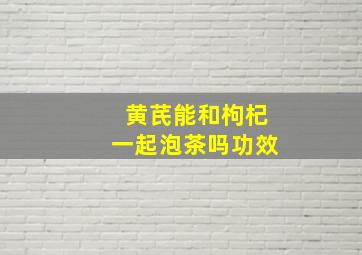 黄芪能和枸杞
一起泡茶吗功效